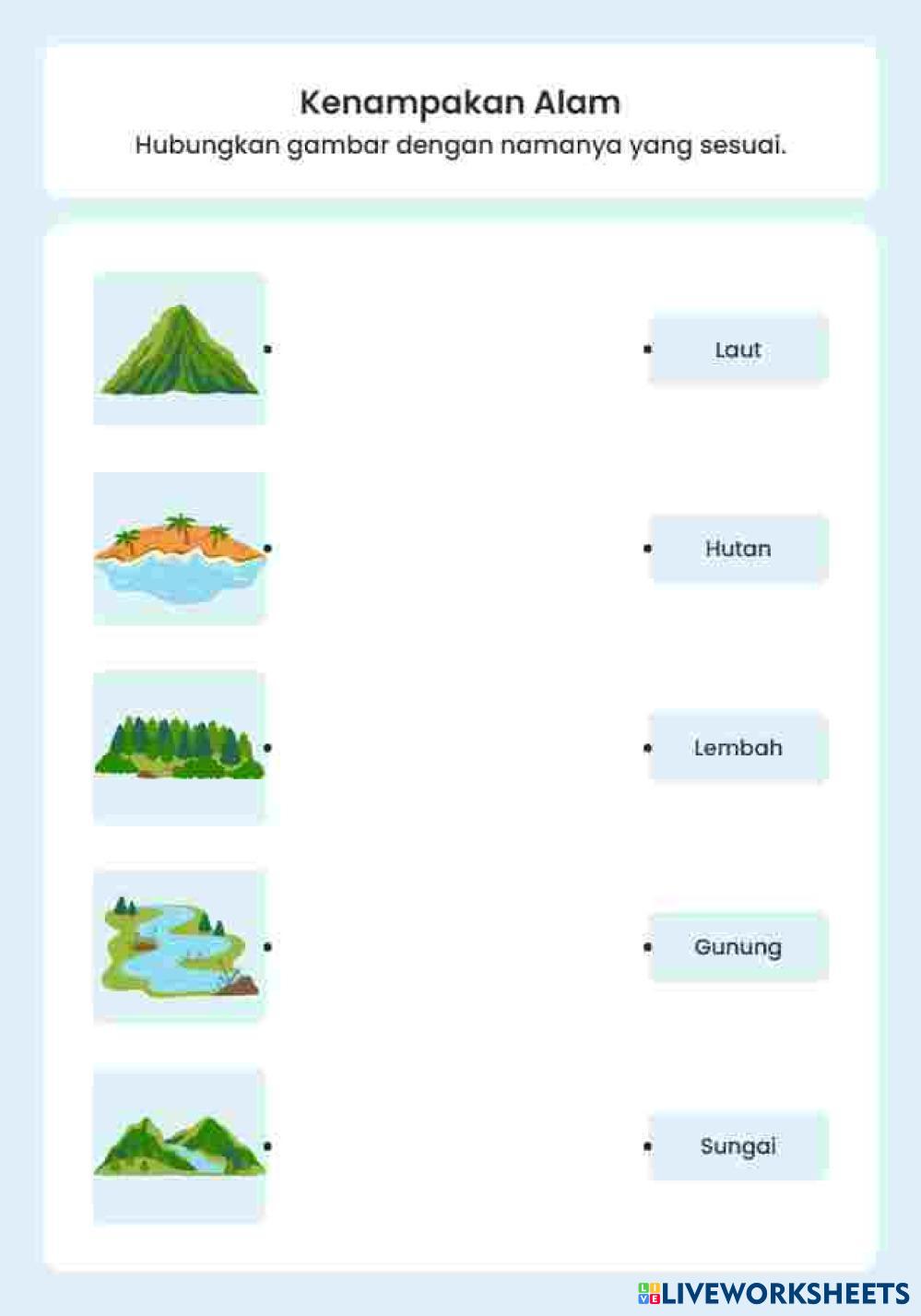 Kenampakan Alam

Hubungkan gambar dengan namanya yang sesuai.

Laut

Hutan

Lembah

Gunung

Sungai

LIVEWORKSHEETS